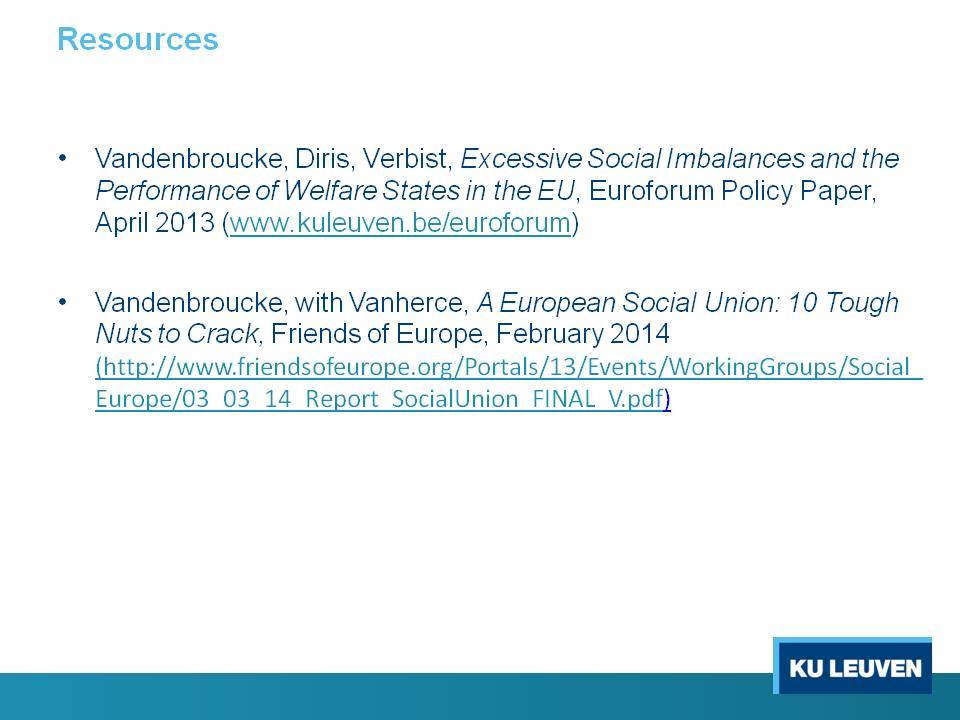 Resources

• Vandenbroucke, Diris, Verbist, Excessive Social Imbalances and the Performance of Welfare States in the EU, Euroforum Policy Paper, April 2013 (www.kuleuven.be/euroforum)

• Vandenbroucke, with Vanherce, A European Social Union: 10 Tough Nuts to Crack, Friends of Europe, February 2014 (http://www.friendsofeurope.org/Portals/13/Events/WorkingGroups/Social_Europe/03_03_14_Report_SocialUnion_FINAL_V.pdf)

KU LEUVEN